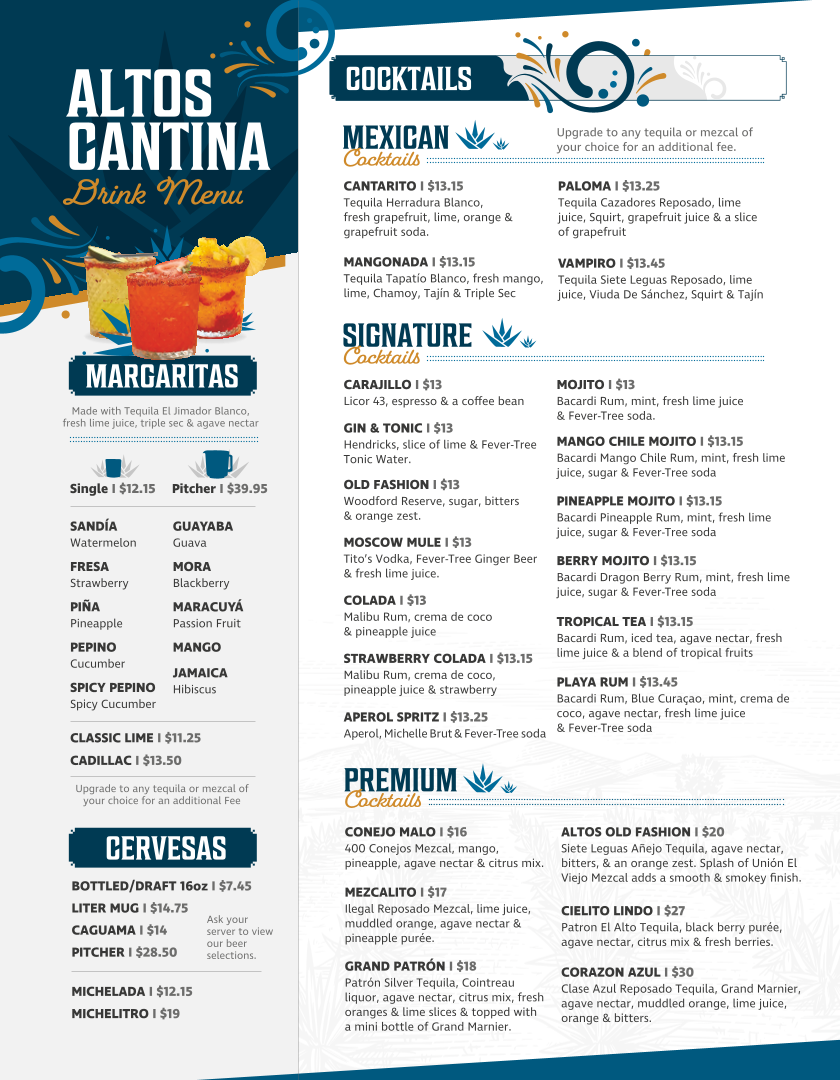 ALTOS CANTINA
Drink Menu

MARGARITAS

Made with Tequila El Jimador Blanco, fresh lime juice, triple sec & agave nectar

Single I $12.15
Pitcher I $39.95

SANDÍA
Watermelon

FRESA
Strawberry

PIÑA
Pineapple

PEPINO
Cucumber

SPICY PEPINO
Spicy Cucumber

GUAYABA
Guava

MORA
Blackberry

MARACUYÁ
Passion Fruit

MANGO

JAMAICA
Hibiscus

CLASSIC LIME I $11.25
CADILLAC I $13.50

Upgrade to any tequila or mezcal of your choice for an additional Fee

CERVESAS

BOTTLED/DRAFT 16oz I $7.45
LITER MUG I $14.75
CAGUAMA I $14
PITCHER I $28.50

Ask your server to view our beer selections.

MICHELADA I $12.15
MICHELITRO I $19

COCKTAILS

MEXICAN Cocktails

Upgrade to any tequila or mezcal of your choice for an additional fee.

CANTARITO I $13.15
Tequila Herradura Blanco, fresh grapefruit, lime, orange & grapefruit soda.

MANGONADA I $13.15
Tequila Tapatío Blanco, fresh mango, lime, Chamoy, Tajín & Triple Sec

PALOMA I $13.25
Tequila Cazadores Reposado, lime juice, Squirt, grapefruit juice & a slice of grapefruit

VAMPIRO I $13.45
Tequila Siete Leguas Reposado, lime juice, Viuda De Sánchez, Squirt & Tajín

SIGNATURE Cocktails

CARAJILLO I $13
Licor 43, espresso & a coffee bean

GIN & TONIC I $13
Hendricks, slice of lime & Fever-Tree Tonic Water.

OLD FASHION I $13
Woodford Reserve, sugar, bitters & orange zest.

MOSCOW MULE I $13
Tito's Vodka, Fever-Tree Ginger Beer & fresh lime juice.

COLADA I $13
Malibu Rum, crema de coco & pineapple juice

STRAWBERRY COLADA I $13.15
Malibu Rum, crema de coco, pineapple juice & strawberry

APEROL SPRITZ I $13.25
Aperol, Michelle Brut & Fever-Tree soda

MOJITO I $13
Bacardi Rum, mint, fresh lime juice & Fever-Tree soda.

MANGO CHILE MOJITO I $13.15
Bacardi Mango Chile Rum, mint, fresh lime juice, sugar & Fever-Tree soda

PINEAPPLE MOJITO I $13.15
Bacardi Pineapple Rum, mint, fresh lime juice, sugar & Fever-Tree soda

BERRY MOJITO I $13.15
Bacardi Dragon Berry Rum, mint, fresh lime juice, sugar & Fever-Tree soda

TROPICAL TEA I $13.15
Bacardi Rum, iced tea, agave nectar, fresh lime juice & a blend of tropical fruits

PLAYA RUM I $13.45
Bacardi Rum, Blue Curaçao, mint, crema de coco, agave nectar, fresh lime juice & Fever-Tree soda

PREMIUM Cocktails

CONEJO MALO I $16
400 Conejos Mezcal, mango, pineapple, agave nectar & citrus mix.

MEZCALITO I $17
Ilegal Reposado Mezcal, lime juice, muddled orange, agave nectar & pineapple purée.

GRAND PATRÓN I $18
Patrón Silver Tequila, Cointreau liquor, agave nectar, citrus mix, fresh oranges & lime slices & topped with a mini bottle of Grand Marnier.

ALTOS OLD FASHION I $20
Siete Leguas Añejo Tequila, agave nectar, bitters, & an orange zest. Splash of Unión El Viejo Mezcal adds a smooth & smokey finish.

CIELITO LINDO I $27
Patron El Alto Tequila, black berry purée, agave nectar, citrus mix & fresh berries.

CORAZON AZUL I $30
Clase Azul Reposado Tequila, Grand Marnier, agave nectar, muddled orange, lime juice, orange & bitters.